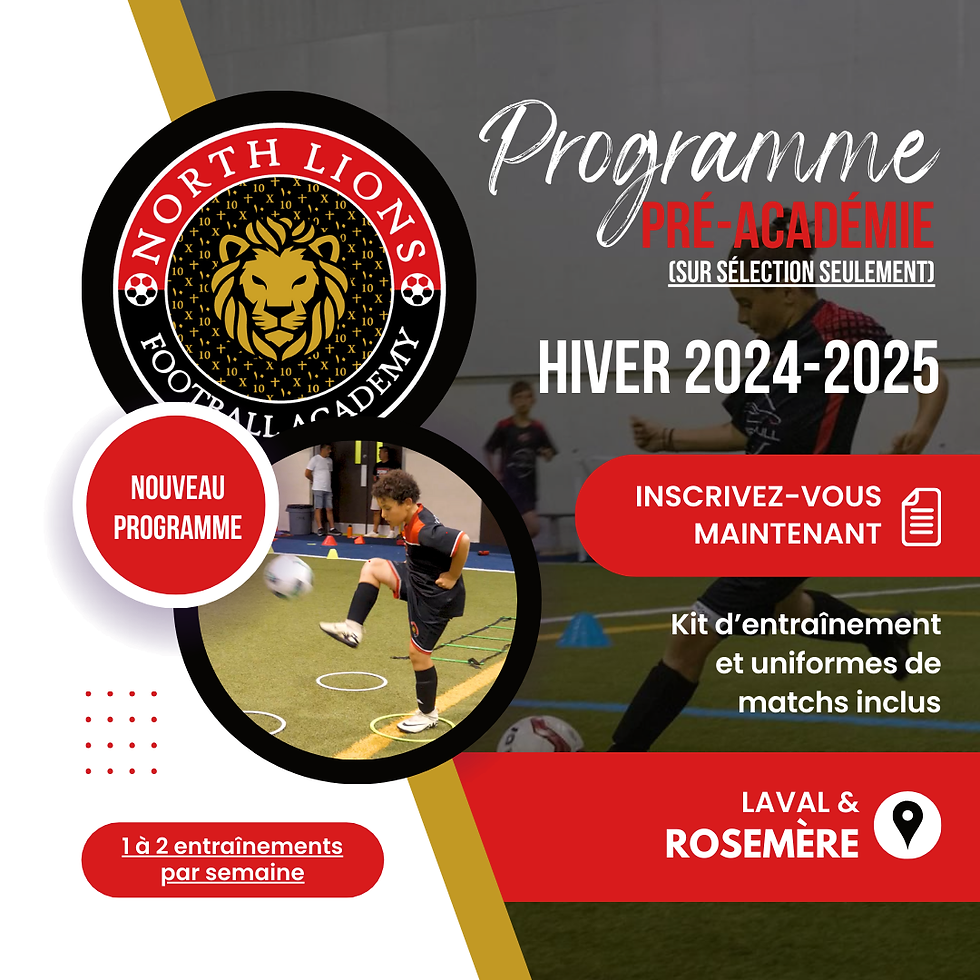 NORTH LIONS
FOOTBALL ACADEMY

Programme
PRÉ-ACADÉMIE
(SUR SÉLECTION SEULEMENT)

HIVER 2024-2025

NOUVEAU PROGRAMME

INSCRIVEZ-VOUS MAINTENANT

Kit d'entraînement et uniformes de matchs inclus

LAVAL &
ROSEMÈRE

1 à 2 entraînements par semaine